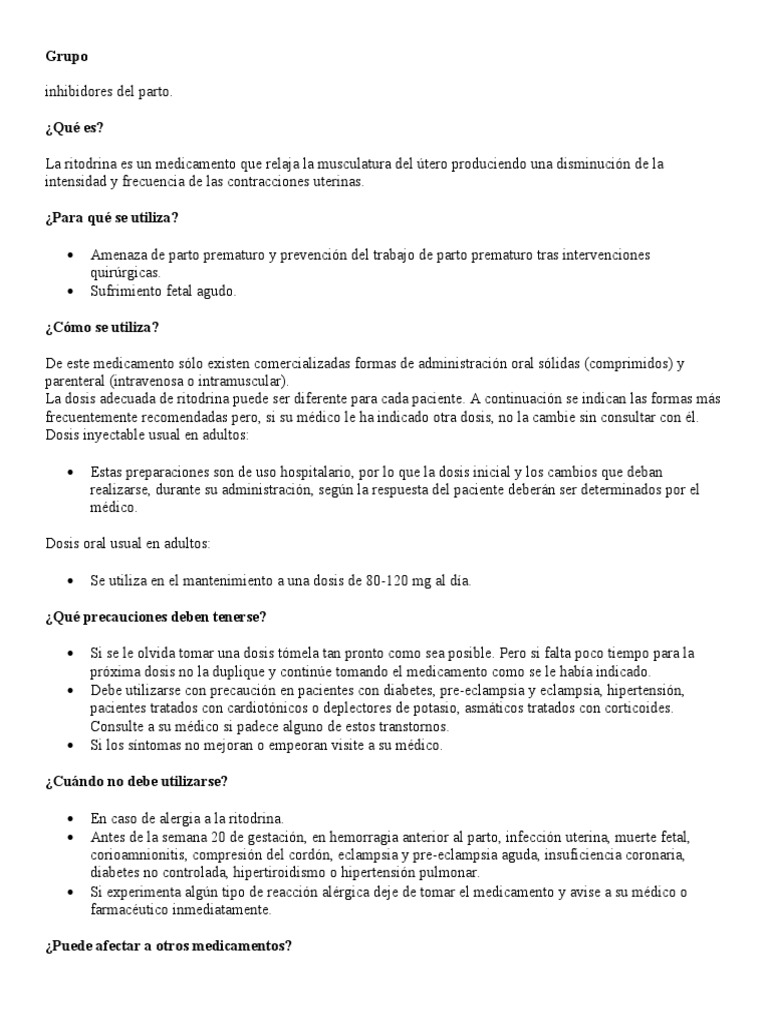 **Grupo**

inhibidores del parto.

**¿Qué es?**

La ritodrina es un medicamento que relaja la musculatura del útero produciendo una disminución de la intensidad y frecuencia de las contracciones uterinas.

**¿Para qué se utiliza?**

- Amenaza de parto prematuro y prevención del trabajo de parto prematuro tras intervenciones quirúrgicas.
- Sufrimiento fetal agudo.

**¿Cómo se utiliza?**

De este medicamento sólo existen comercializadas formas de administración oral sólidas (comprimidos) y parenteral (intravenosa o intramuscular).
La dosis adecuada de ritodrina puede ser diferente para cada paciente. A continuación se indican las formas más frecuentemente recomendadas pero, si su médico le ha indicado otra dosis, no la cambie sin consultar con él.
Dosis inyectable usual en adultos:

- Estas preparaciones son de uso hospitalario, por lo que la dosis inicial y los cambios que deban realizarse, durante su administración, según la respuesta del paciente deberán ser determinados por el médico.

Dosis oral usual en adultos:

- Se utiliza en el mantenimiento a una dosis de 80-120 mg al día.

**¿Qué precauciones deben tenerse?**

- Si se le olvida tomar una dosis tómela tan pronto como sea posible. Pero si falta poco tiempo para la próxima dosis no la duplique y continúe tomando el medicamento como se le había indicado.
- Debe utilizarse con precaución en pacientes con diabetes, pre-eclampsia y eclampsia, hipertensión, pacientes tratados con cardiotónicos o deplectores de potasio, asmáticos tratados con corticoides. Consulte a su médico si padece alguno de estos transtornos.
- Si los síntomas no mejoran o empeoran visite a su médico.

**¿Cuándo no debe utilizarse?**

- En caso de alergia a la ritodrina.
- Antes de la semana 20 de gestación, en hemorragia anterior al parto, infección uterina, muerte fetal, corioamnionitis, compresión del cordón, eclampsia y pre-eclampsia aguda, insuficiencia coronaria, diabetes no controlada, hipertiroidismo o hipertensión pulmonar.
- Si experimenta algún tipo de reacción alérgica deje de tomar el medicamento y avise a su médico o farmacéutico inmediatamente.

**¿Puede afectar a otros medicamentos?**